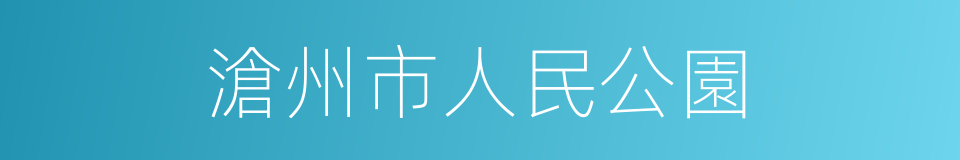 滄州市人民公園